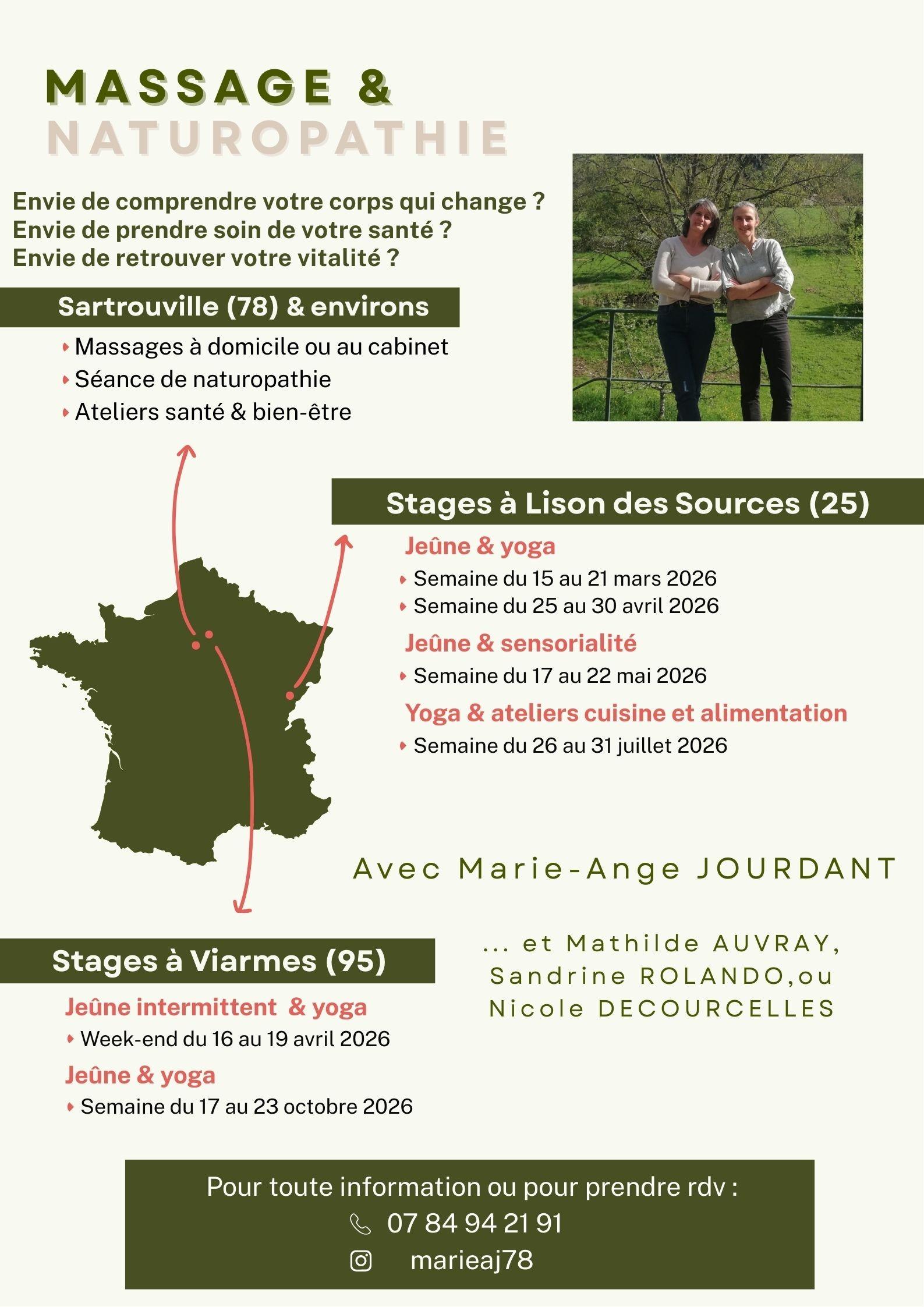 MASSAGE &
NATUROPATHIE

Envie de comprendre votre corps qui change ?
Envie de prendre soin de votre santé ?
Envie de retrouver votre vitalité ?

Sartrouville (78) & environs

Massages à domicile ou au cabinet
Séance de naturopathie
Ateliers santé & bien-être

Stages à Lison des Sources (25)

Jeûne & yoga
Semaine du 15 au 21 mars 2026
Semaine du 25 au 30 avril 2026

Jeûne & sensorialité
Semaine du 17 au 22 mai 2026

Yoga & ateliers cuisine et alimentation
Semaine du 26 au 31 juillet 2026

Avec Marie-Ange JOURDANT

... et Mathilde AUVRAY, Sandrine ROLANDO,ou Nicole DECOURCELLES

Stages à Viarmes (95)

Jeûne intermittent & yoga
Week-end du 16 au 19 avril 2026

Jeûne & yoga
Semaine du 17 au 23 octobre 2026

Pour toute information ou pour prendre rdv :
07 84 94 21 91
marieaj78